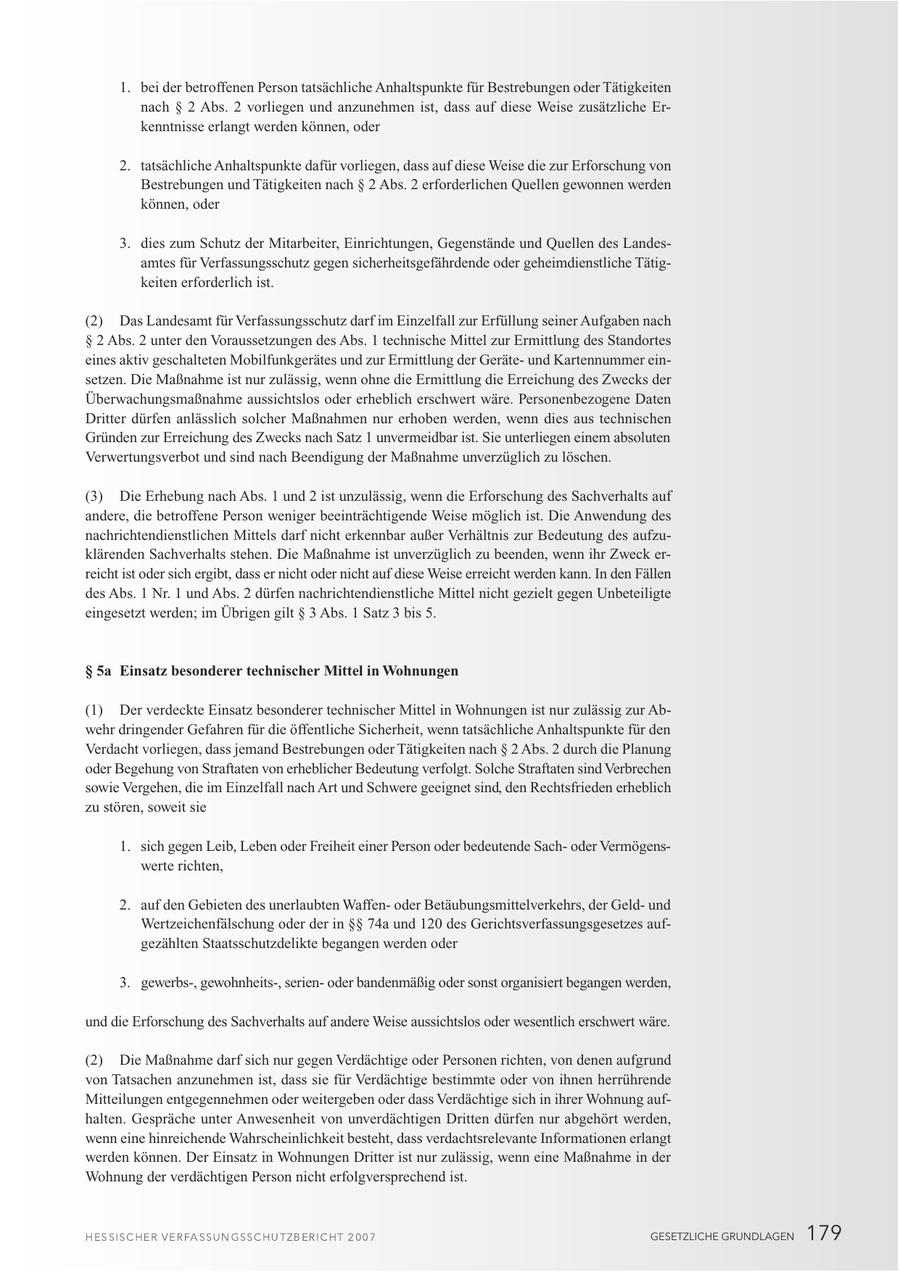 1. bei der betroffenen Person tatsächliche Anhaltspunkte für Bestrebungen oder Tätigkeiten nach § 2 Abs. 2 vorliegen und anzunehmen ist, dass auf diese Weise zusätzliche Erkenntnisse erlangt werden können, oder

2. tatsächliche Anhaltspunkte dafür vorliegen, dass auf diese Weise die zur Erforschung von Bestrebungen und Tätigkeiten nach § 2 Abs. 2 erforderlichen Quellen gewonnen werden können, oder

3. dies zum Schutz der Mitarbeiter, Einrichtungen, Gegenstände und Quellen des Landesamtes für Verfassungsschutz gegen sicherheitsgefährdende oder geheimdienstliche Tätigkeiten erforderlich ist.

(2) Das Landesamt für Verfassungsschutz darf im Einzelfall zur Erfüllung seiner Aufgaben nach § 2 Abs. 2 unter den Voraussetzungen des Abs. 1 technische Mittel zur Ermittlung des Standortes eines aktiv geschalteten Mobilfunkgerätes und zur Ermittlung der Geräte- und Kartennummer einsetzen. Die Maßnahme ist nur zulässig, wenn ohne die Ermittlung die Erreichung des Zwecks der Überwachungsmaßnahme aussichtslos oder erheblich erschwert wäre. Personenbezogene Daten Dritter dürfen anlässlich solcher Maßnahmen nur erhoben werden, wenn dies aus technischen Gründen zur Erreichung des Zwecks nach Satz 1 unvermeidbar ist. Sie unterliegen einem absoluten Verwertungsverbot und sind nach Beendigung der Maßnahme unverzüglich zu löschen.

(3) Die Erhebung nach Abs. 1 und 2 ist unzulässig, wenn die Erforschung des Sachverhalts auf andere, die betroffene Person weniger beeinträchtigende Weise möglich ist. Die Anwendung des nachrichtendienstlichen Mittels darf nicht erkennbar außer Verhältnis zur Bedeutung des aufzuklärenden Sachverhalts stehen. Die Maßnahme ist unverzüglich zu beenden, wenn ihr Zweck erreicht ist oder sich ergibt, dass er nicht oder nicht auf diese Weise erreicht werden kann. In den Fällen des Abs. 1 Nr. 1 und Abs. 2 dürfen nachrichtendienstliche Mittel nicht gezielt gegen Unbeteiligte eingesetzt werden; im Übrigen gilt § 3 Abs. 1 Satz 3 bis 5.

§ 5a Einsatz besonderer technischer Mittel in Wohnungen

(1) Der verdeckte Einsatz besonderer technischer Mittel in Wohnungen ist nur zulässig zur Abwehr dringender Gefahren für die öffentliche Sicherheit, wenn tatsächliche Anhaltspunkte für den Verdacht vorliegen, dass jemand Bestrebungen oder Tätigkeiten nach § 2 Abs. 2 durch die Planung oder Begehung von Straftaten von erheblicher Bedeutung verfolgt. Solche Straftaten sind Verbrechen sowie Vergehen, die im Einzelfall nach Art und Schwere geeignet sind, den Rechtsfrieden erheblich zu stören, soweit sie

1. sich gegen Leib, Leben oder Freiheit einer Person oder bedeutende Sach- oder Vermögenswerte richten,

2. auf den Gebieten des unerlaubten Waffen- oder Betäubungsmittelverkehrs, der Geld- und Wertzeichenfälschung oder der in §§ 74a und 120 des Gerichtsverfassungsgesetzes aufgezählten Staatsschutzdelikte begangen werden oder

3. gewerbs-, gewohnheits-, serien- oder bandenmäßig oder sonst organisiert begangen werden,

und die Erforschung des Sachverhalts auf andere Weise aussichtslos oder wesentlich erschwert wäre.

(2) Die Maßnahme darf sich nur gegen Verdächtige oder Personen richten, von denen aufgrund von Tatsachen anzunehmen ist, dass sie für Verdächtige bestimmte oder von ihnen herrührende Mitteilungen entgegennehmen oder weitergeben oder dass Verdächtige sich in ihrer Wohnung aufhalten. Gespräche unter Anwesenheit von unverdächtigen Dritten dürfen nur abgehört werden, wenn eine hinreichende Wahrscheinlichkeit besteht, dass verdachtsrelevante Informationen erlangt werden können. Der Einsatz in Wohnungen Dritter ist nur zulässig, wenn eine Maßnahme in der Wohnung der verdächtigen Person nicht erfolgversprechend ist.

HESSISCHER VERFASSUNGSSCHUTZBERICHT 2007

GESETZLICHE GRUNDLAGEN 179